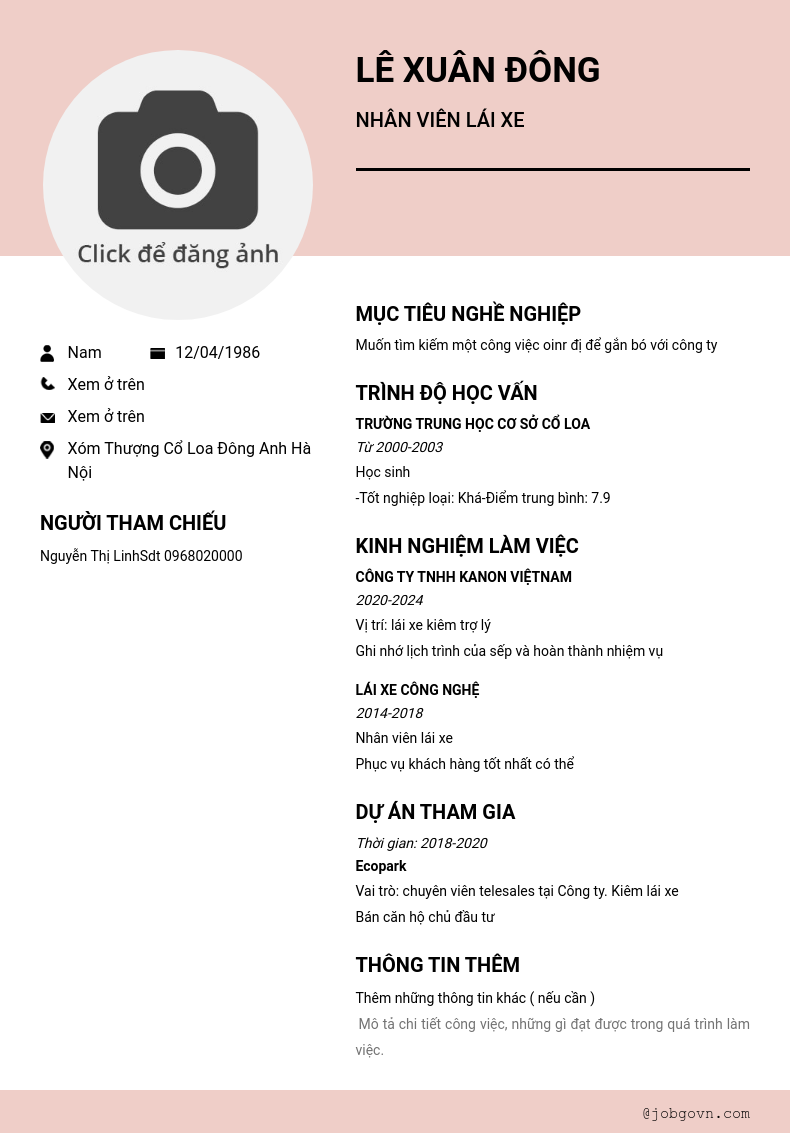 LÊ XUÂN ĐÔNG

NHÂN VIÊN LÁI XE

Click để đăng ảnh

Nam

12/04/1986

Xem ở trên

Xem ở trên

Xóm Thượng Cổ Loa Đông Anh Hà Nội

NGƯỜI THAM CHIẾU

Nguyễn Thị LinhSdt 0968020000

MỤC TIÊU NGHỀ NGHIỆP

Muốn tìm kiếm một công việc oinr đị để gắn bó với công ty

TRÌNH ĐỘ HỌC VẤN

TRƯỜNG TRUNG HỌC CƠ SỞ CỔ LOA

Từ 2000-2003

Học sinh

-Tốt nghiệp loại: Khá-Điểm trung bình: 7.9

KINH NGHIỆM LÀM VIỆC

CÔNG TY TNHH KANON VIỆTNAM

2020-2024

Vị trí: lái xe kiêm trợ lý

Ghi nhớ lịch trình của sếp và hoàn thành nhiệm vụ

LÁI XE CÔNG NGHỆ

2014-2018

Nhân viên lái xe

Phục vụ khách hàng tốt nhất có thể

DỰ ÁN THAM GIA

Thời gian: 2018-2020

Ecopark

Vai trò: chuyên viên telesales tại Công ty. Kiêm lái xe

Bán căn hộ chủ đầu tư

THÔNG TIN THÊM

Thêm những thông tin khác ( nếu cần )

Mô tả chi tiết công việc, những gì đạt được trong quá trình làm việc.

@jobgovn.com